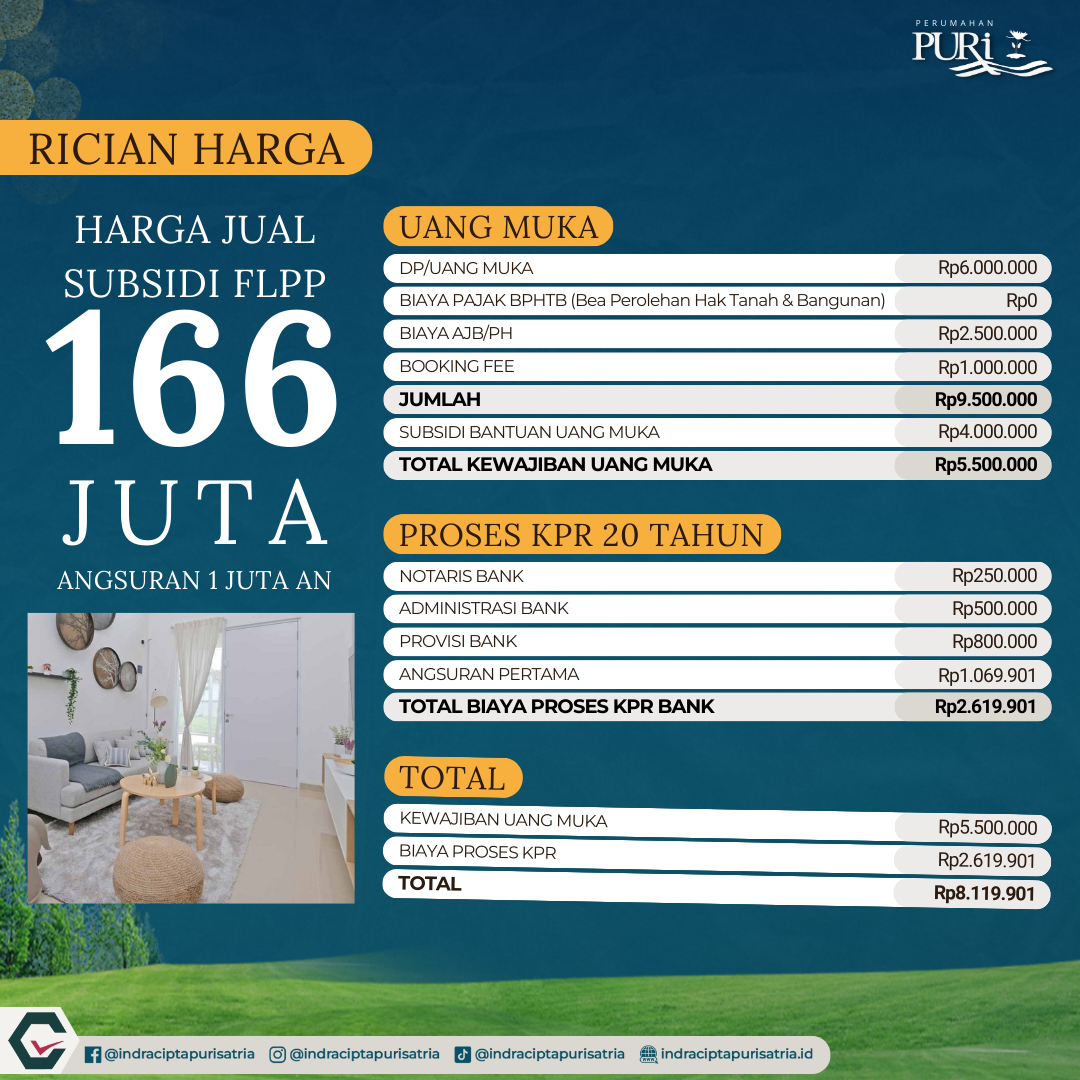 PERUMAHAN
PURI

RICIAN HARGA

HARGA JUAL SUBSIDI FLPP
166
JUTA
ANGSURAN 1 JUTA AN

UANG MUKA

| | |
|---|---|
| DP/UANG MUKA | Rp6.000.000 |
| BIAYA PAJAK BPHTB (Bea Perolehan Hak Tanah & Bangunan) | Rp0 |
| BIAYA AJB/PH | Rp2.500.000 |
| BOOKING FEE | Rp1.000.000 |
| JUMLAH | Rp9.500.000 |
| SUBSIDI BANTUAN UANG MUKA | Rp4.000.000 |
| TOTAL KEWAJIBAN UANG MUKA | Rp5.500.000 |

PROSES KPR 20 TAHUN

| | |
|---|---|
| NOTARIS BANK | Rp250.000 |
| ADMINISTRASI BANK | Rp500.000 |
| PROVISI BANK | Rp800.000 |
| ANGSURAN PERTAMA | Rp1.069.901 |
| TOTAL BIAYA PROSES KPR BANK | Rp2.619.901 |

TOTAL

| | |
|---|---|
| KEWAJIBAN UANG MUKA | Rp5.500.000 |
| BIAYA PROSES KPR | Rp2.619.901 |
| TOTAL | Rp8.119.901 |

@indraciptapurisatria @indraciptapurisatria @indraciptapurisatria indraciptapurisatria.id